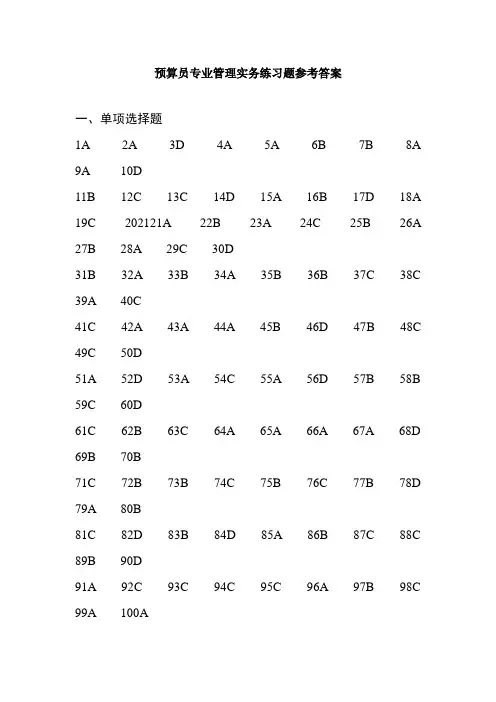 预算员专业管理实务练习题参考答案

一、单项选择题

1A 2A 3D 4A 5A 6B 7B 8A 9A 10D

11B 12C 13C 14D 15A 16B 17D 18A 19C 202121A 22B 23A 24C 25B 26A 27B 28A 29C 30D

31B 32A 33B 34A 35B 36B 37C 38C 39A 40C

41C 42A 43A 44A 45B 46D 47B 48C 49C 50D

51A 52D 53A 54C 55A 56D 57B 58B 59C 60D

61C 62B 63C 64A 65A 66A 67A 68D 69B 70B

71C 72B 73B 74C 75B 76C 77B 78D 79A 80B

81C 82D 83B 84D 85A 86B 87C 88C 89B 90D

91A 92C 93C 94C 95C 96A 97B 98C 99A 100A